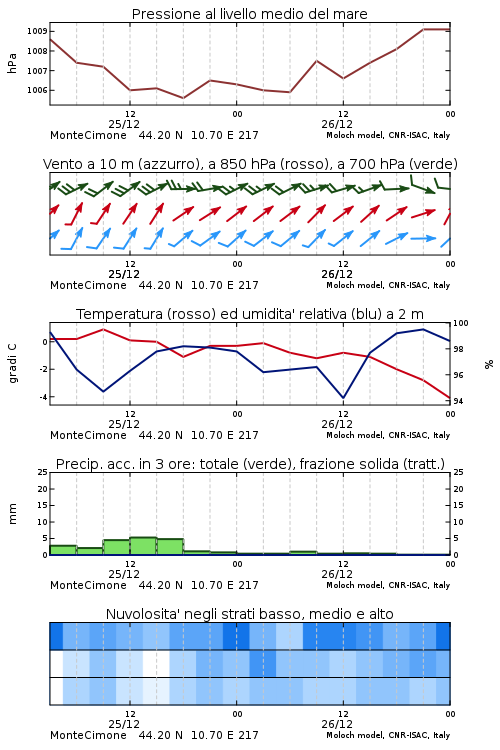 Pressione al livello medio del mare

hPa
1009
1008
1007
1006

12
25/12
00
12
26/12
00
MonteCimone 44.20 N 10.70 E 217
Moloch model, CNR-ISAC, Italy

Vento a 10 m (azzurro), a 850 hPa (rosso), a 700 hPa (verde)

12
25/12
00
12
26/12
00
MonteCimone 44.20 N 10.70 E 217
Moloch model, CNR-ISAC, Italy

Temperatura (rosso) ed umidita' relativa (blu) a 2 m

gradi C
0
-2
-4
100
98
96
94
%

12
25/12
00
12
26/12
00
MonteCimone 44.20 N 10.70 E 217
Moloch model, CNR-ISAC, Italy

Precip. acc. in 3 ore: totale (verde), frazione solida (tratt.)

mm
25
20
15
10
5
0
25
20
15
10
5
0

12
25/12
00
12
26/12
00
MonteCimone 44.20 N 10.70 E 217
Moloch model, CNR-ISAC, Italy

Nuvolosita' negli strati basso, medio e alto

12
25/12
00
12
26/12
00
MonteCimone 44.20 N 10.70 E 217
Moloch model, CNR-ISAC, Italy